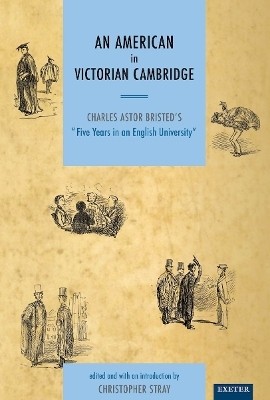 AN AMERICAN
in
VICTORIAN CAMBRIDGE

CHARLES ASTOR BRISTED'S
"Five Years in an English University"

edited and with an introduction by
CHRISTOPHER STRAY

EXETER